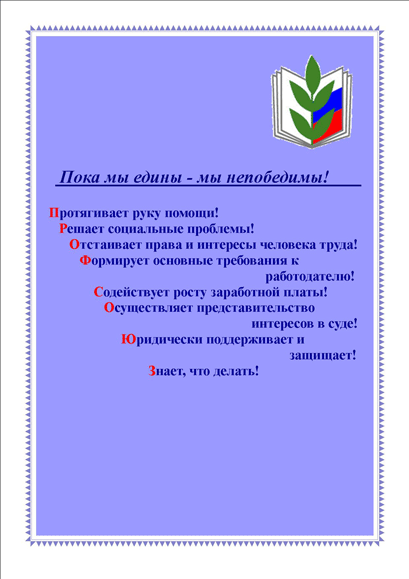 Пока мы едины - мы непобедимы!

Протягивает руку помощи!
Решает социальные проблемы!
Отстаивает права и интересы человека труда!
Формирует основные требования к работодателю!
Содействует росту заработной платы!
Осуществляет представительство интересов в суде!
Юридически поддерживает и защищает!
Знает, что делать!